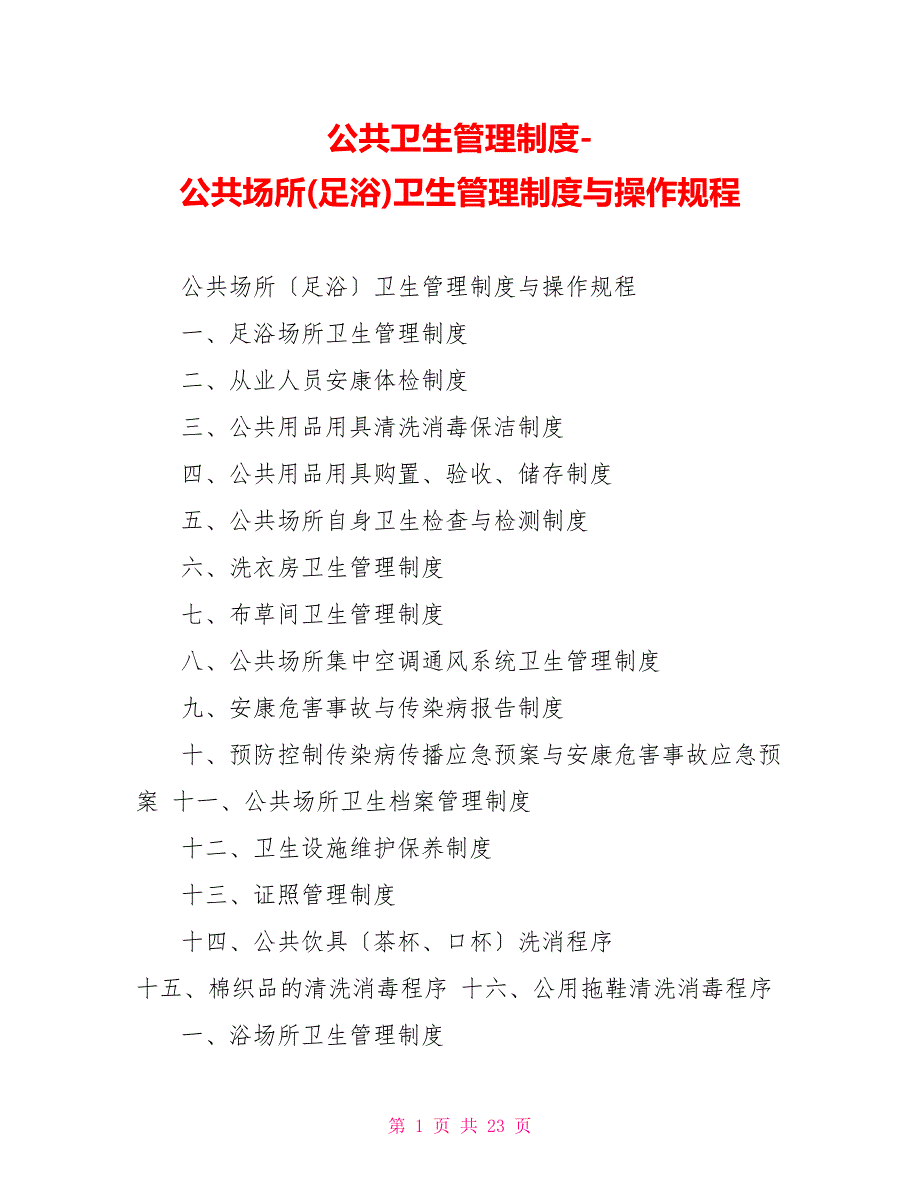 公共卫生管理制度-
公共场所(足浴)卫生管理制度与操作规程

公共场所〔足浴〕卫生管理制度与操作规程

一、足浴场所卫生管理制度

二、从业人员安康体检制度

三、公共用品用具清洗消毒保洁制度

四、公共用品用具购置、验收、储存制度

五、公共场所自身卫生检查与检测制度

六、洗衣房卫生管理制度

七、布草间卫生管理制度

八、公共场所集中空调通风系统卫生管理制度

九、安康危害事故与传染病报告制度

十、预防控制传染病传播应急预案与安康危害事故应急预案 十一、公共场所卫生档案管理制度

十二、卫生设施维护保养制度

十三、证照管理制度

十四、公共饮具〔茶杯、口杯〕洗消程序

十五、棉织品的清洗消毒程序 十六、公用拖鞋清洗消毒程序

一、浴场所卫生管理制度

第 1 页 共 23 页